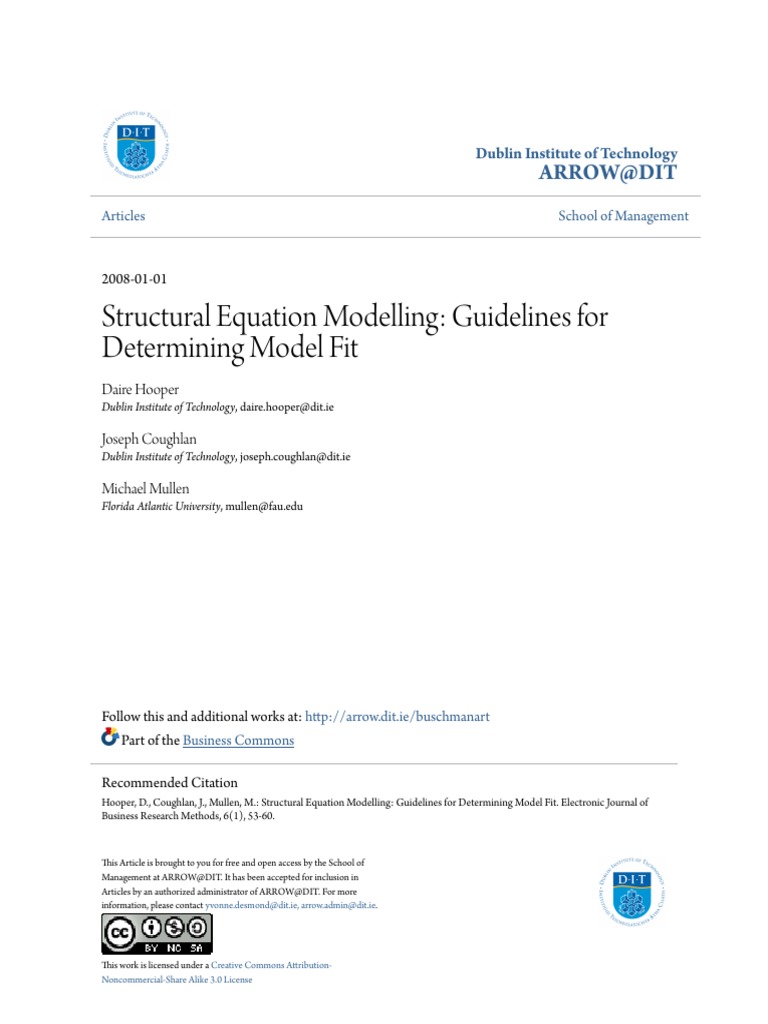 Dublin Institute of Technology
ARROW@DIT

Articles

School of Management

2008-01-01

Structural Equation Modelling: Guidelines for Determining Model Fit

Daire Hooper
Dublin Institute of Technology, daire.hooper@dit.ie

Joseph Coughlan
Dublin Institute of Technology, joseph.coughlan@dit.ie

Michael Mullen
Florida Atlantic University, mullen@fau.edu

Follow this and additional works at: http://arrow.dit.ie/buschmanart

Part of the Business Commons

Recommended Citation
Hooper, D., Coughlan, J., Mullen, M.: Structural Equation Modelling: Guidelines for Determining Model Fit. Electronic Journal of Business Research Methods, 6(1), 53-60.

This Article is brought to you for free and open access by the School of Management at ARROW@DIT. It has been accepted for inclusion in Articles by an authorized administrator of ARROW@DIT. For more information, please contact yvonne.desmond@dit.ie, arrow.admin@dit.ie.

BY NC SA

This work is licensed under a Creative Commons Attribution-Noncommercial-Share Alike 3.0 License